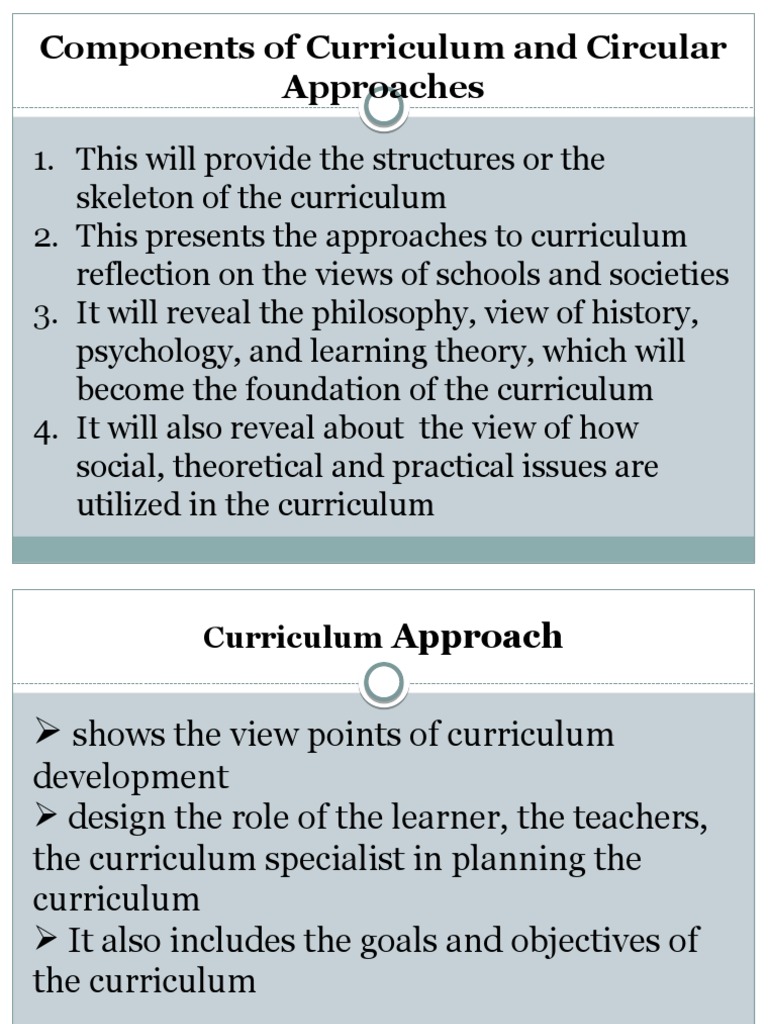 Components of Curriculum and Circular Approaches

1. This will provide the structures or the skeleton of the curriculum
2. This presents the approaches to curriculum reflection on the views of schools and societies
3. It will reveal the philosophy, view of history, psychology, and learning theory, which will become the foundation of the curriculum
4. It will also reveal about the view of how social, theoretical and practical issues are utilized in the curriculum

Curriculum Approach

➢ shows the view points of curriculum development
➢ design the role of the learner, the teachers, the curriculum specialist in planning the curriculum
➢ It also includes the goals and objectives of the curriculum